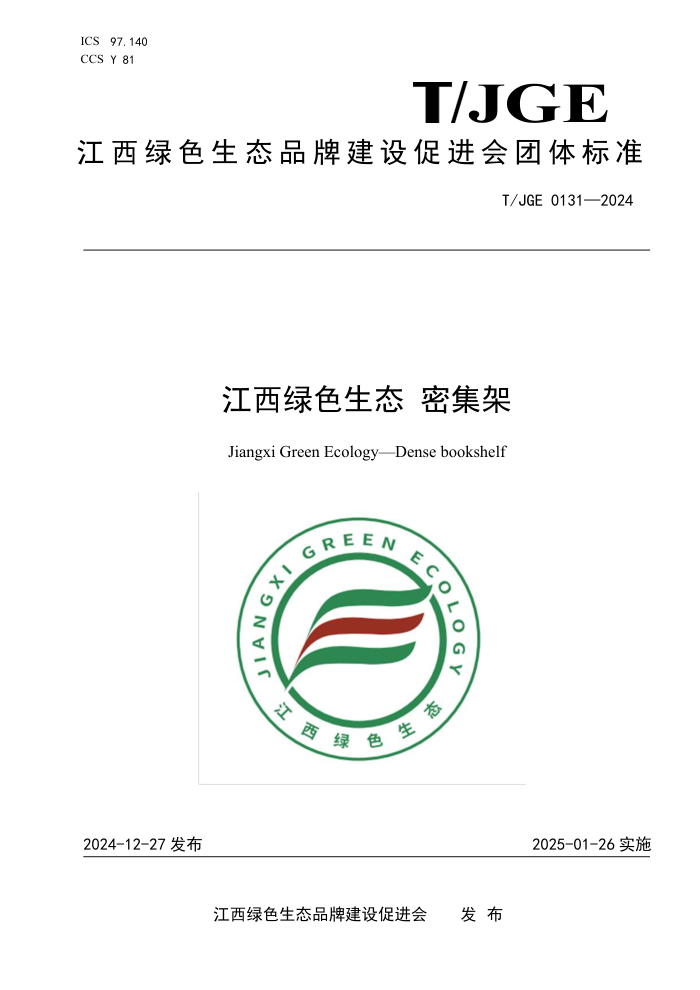 ICS 97.140
CCS Y 81

T/JGE

江西绿色生态品牌建设促进会团体标准

T/JGE 0131—2024

江西绿色生态 密集架

Jiangxi Green Ecology—Dense bookshelf

JIANGXI GREEN ECOLOGY
江西绿色生态

2024-12-27 发布

2025-01-26 实施

江西绿色生态品牌建设促进会 发 布